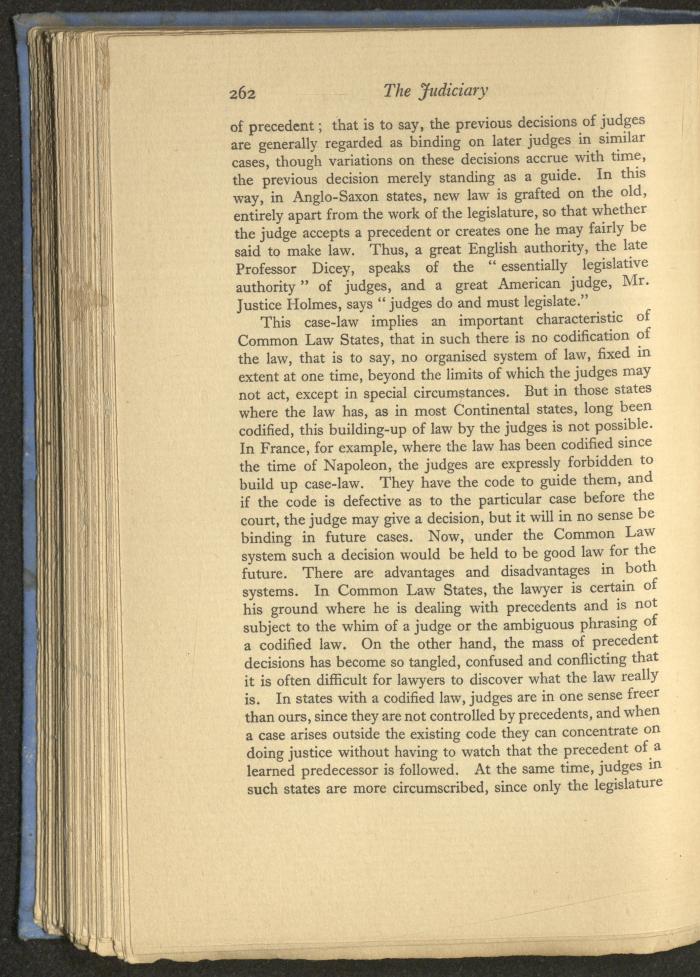 262 The Judiciary

of precedent; that is to say, the previous decisions of judges are generally regarded as binding on later judges in similar cases, though variations on these decisions accrue with time, the previous decision merely standing as a guide. In this way, in Anglo-Saxon states, new law is grafted on the old, entirely apart from the work of the legislature, so that whether the judge accepts a precedent or creates one he may fairly be said to make law. Thus, a great English authority, the late Professor Dicey, speaks of the "essentially legislative authority" of judges, and a great American judge, Mr. Justice Holmes, says "judges do and must legislate."

This case-law implies an important characteristic of Common Law States, that in such there is no codification of the law, that is to say, no organised system of law, fixed in extent at one time, beyond the limits of which the judges may not act, except in special circumstances. But in those states where the law has, as in most Continental states, long been codified, this building-up of law by the judges is not possible. In France, for example, where the law has been codified since the time of Napoleon, the judges are expressly forbidden to build up case-law. They have the code to guide them, and if the code is defective as to the particular case before the court, the judge may give a decision, but it will in no sense be binding in future cases. Now, under the Common Law system such a decision would be held to be good law for the future. There are advantages and disadvantages in both systems. In Common Law States, the lawyer is certain of his ground where he is dealing with precedents and is not subject to the whim of a judge or the ambiguous phrasing of a codified law. On the other hand, the mass of precedent decisions has become so tangled, confused and conflicting that it is often difficult for lawyers to discover what the law really is. In states with a codified law, judges are in one sense freer than ours, since they are not controlled by precedents, and when a case arises outside the existing code they can concentrate on doing justice without having to watch that the precedent of a learned predecessor is followed. At the same time, judges in such states are more circumscribed, since only the legislature